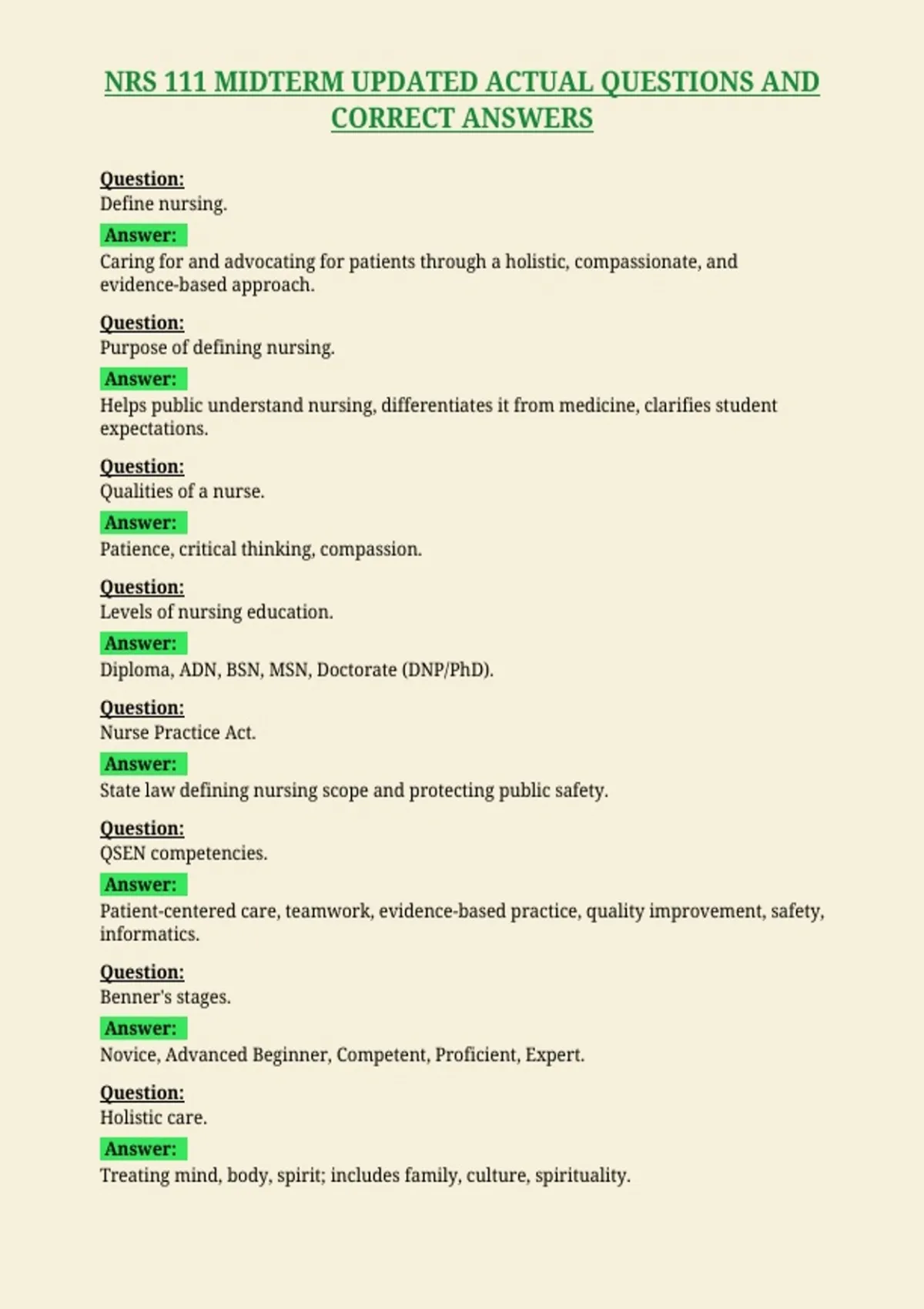 NRS 111 MIDTERM UPDATED ACTUAL QUESTIONS AND CORRECT ANSWERS

Question:
Define nursing.

Answer:
Caring for and advocating for patients through a holistic, compassionate, and evidence-based approach.

Question:
Purpose of defining nursing.

Answer:
Helps public understand nursing, differentiates it from medicine, clarifies student expectations.

Question:
Qualities of a nurse.

Answer:
Patience, critical thinking, compassion.

Question:
Levels of nursing education.

Answer:
Diploma, ADN, BSN, MSN, Doctorate (DNP/PhD).

Question:
Nurse Practice Act.

Answer:
State law defining nursing scope and protecting public safety.

Question:
QSEN competencies.

Answer:
Patient-centered care, teamwork, evidence-based practice, quality improvement, safety, informatics.

Question:
Benner's stages.

Answer:
Novice, Advanced Beginner, Competent, Proficient, Expert.

Question:
Holistic care.

Answer:
Treating mind, body, spirit; includes family, culture, spirituality.